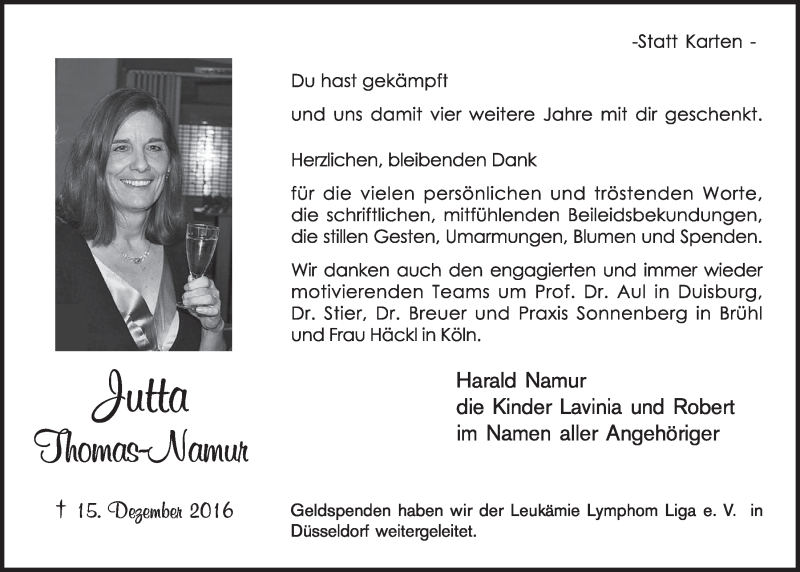 -Statt Karten -

Du hast gekämpft

und uns damit vier weitere Jahre mit dir geschenkt.

Herzlichen, bleibenden Dank

für die vielen persönlichen und tröstenden Worte, die schriftlichen, mitfühlenden Beileidsbekundungen, die stillen Gesten, Umarmungen, Blumen und Spenden.

Wir danken auch den engagierten und immer wieder motivierenden Teams um Prof. Dr. Aul in Duisburg, Dr. Stier, Dr. Breuer und Praxis Sonnenberg in Brühl und Frau Häckl in Köln.

Jutta
Thomas-Namur

Harald Namur
die Kinder Lavinia und Robert
im Namen aller Angehöriger

† 15. Dezember 2016

Geldspenden haben wir der Leukämie Lymphom Liga e. V. in Düsseldorf weitergeleitet.